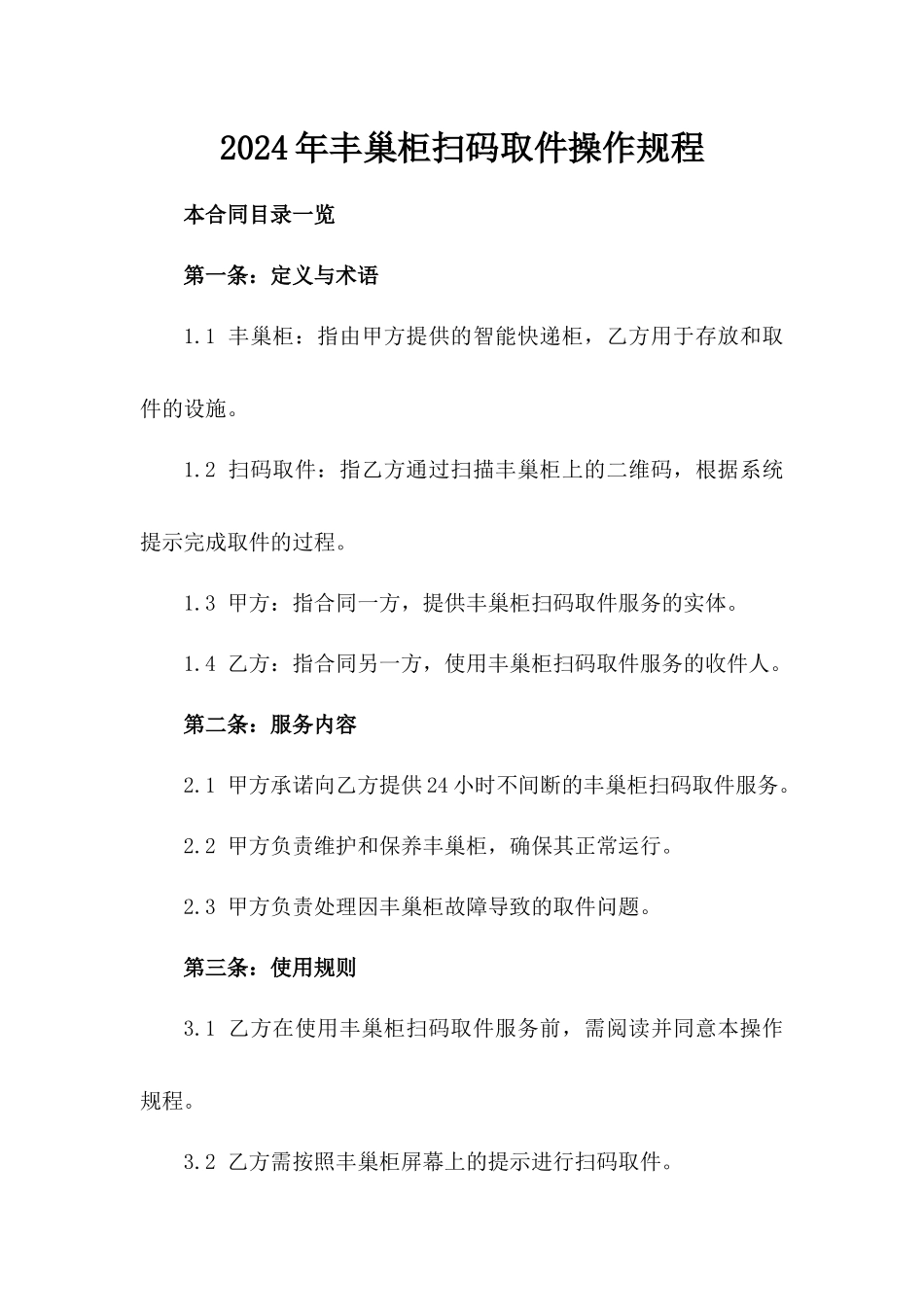 2024年丰巢柜扫码取件操作规程

本合同目录一览

第一条：定义与术语

1.1 丰巢柜：指由甲方提供的智能快递柜，乙方用于存放和取件的设施。

1.2 扫码取件：指乙方通过扫描丰巢柜上的二维码，根据系统提示完成取件的过程。

1.3 甲方：指合同一方，提供丰巢柜扫码取件服务的实体。

1.4 乙方：指合同另一方，使用丰巢柜扫码取件服务的收件人。

第二条：服务内容

2.1 甲方承诺向乙方提供24小时不间断的丰巢柜扫码取件服务。

2.2 甲方负责维护和保养丰巢柜，确保其正常运行。

2.3 甲方负责处理因丰巢柜故障导致的取件问题。

第三条：使用规则

3.1 乙方在使用丰巢柜扫码取件服务前，需阅读并同意本操作规程。

3.2 乙方需按照丰巢柜屏幕上的提示进行扫码取件。